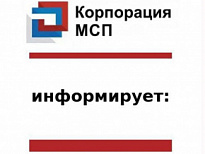 Корпорация МСП

информирует: